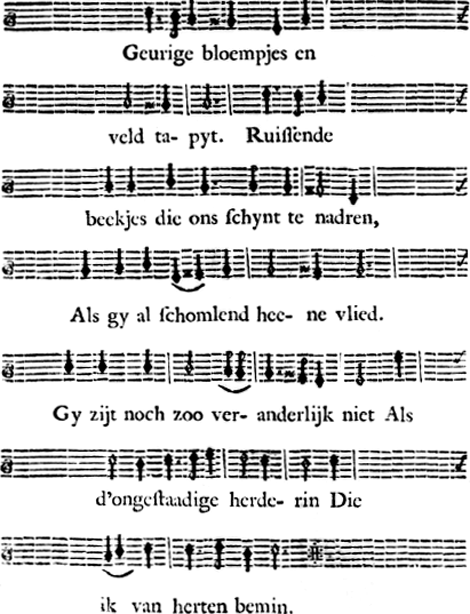 Geurige bloempjes en

veld ta- pyt. Ruiſſende

beekjes die ons ſchynt te nadren,

Als gy al ſchomlend hee- ne vlied.

Gy zijt noch zoo ver- anderlijk niet Als

d'ongeſtaadige herde- rin Die

ik van herten bemin.